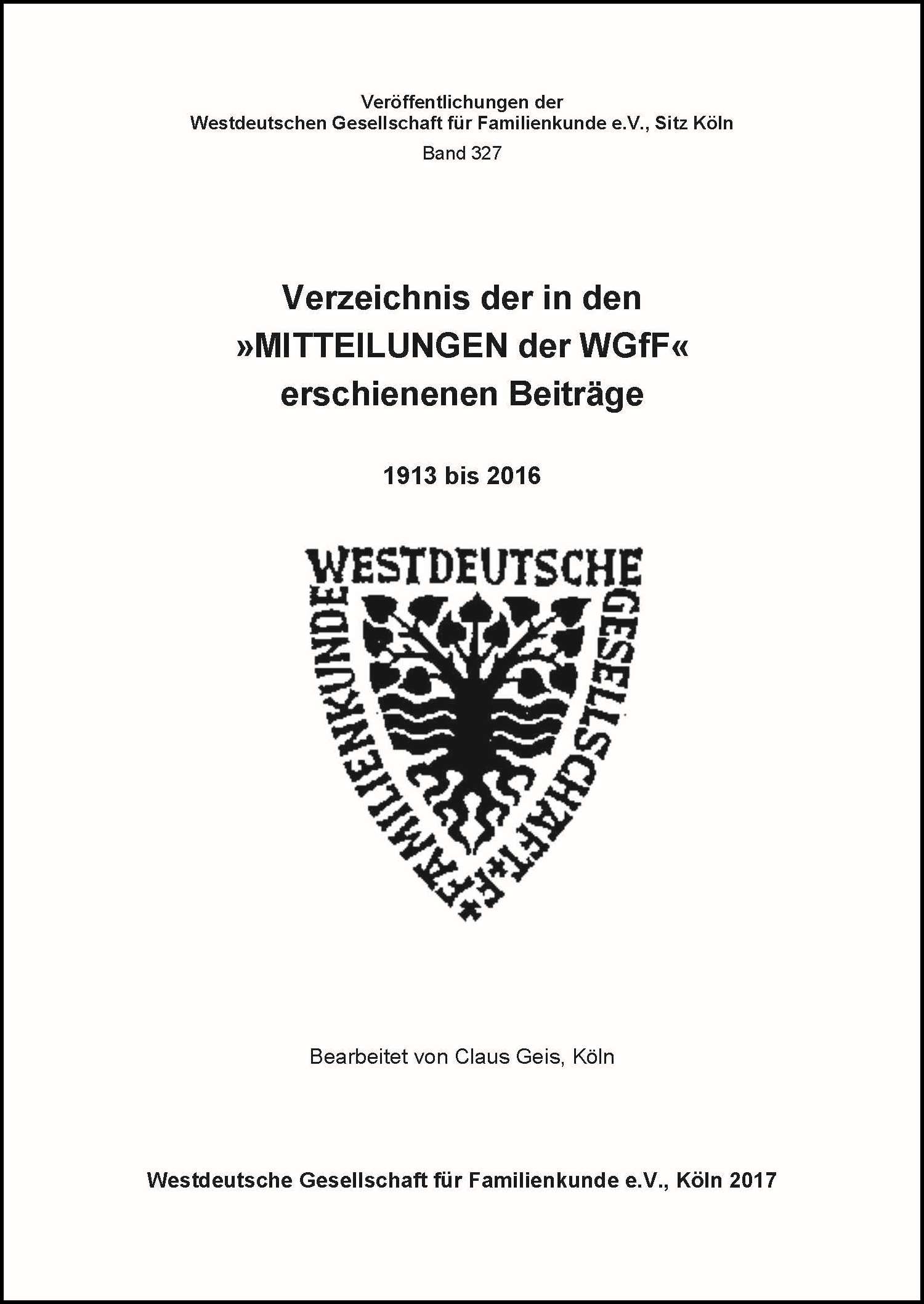 Veröffentlichungen der
Westdeutschen Gesellschaft für Familienkunde e.V., Sitz Köln
Band 327

Verzeichnis der in den
»MITTEILUNGEN der WGfF«
erschienenen Beiträge

1913 bis 2016

WESTDEUTSCHE
GESELLSCHAFT * F *
FAMILIENKUNDE

Bearbeitet von Claus Geis, Köln

Westdeutsche Gesellschaft für Familienkunde e.V., Köln 2017